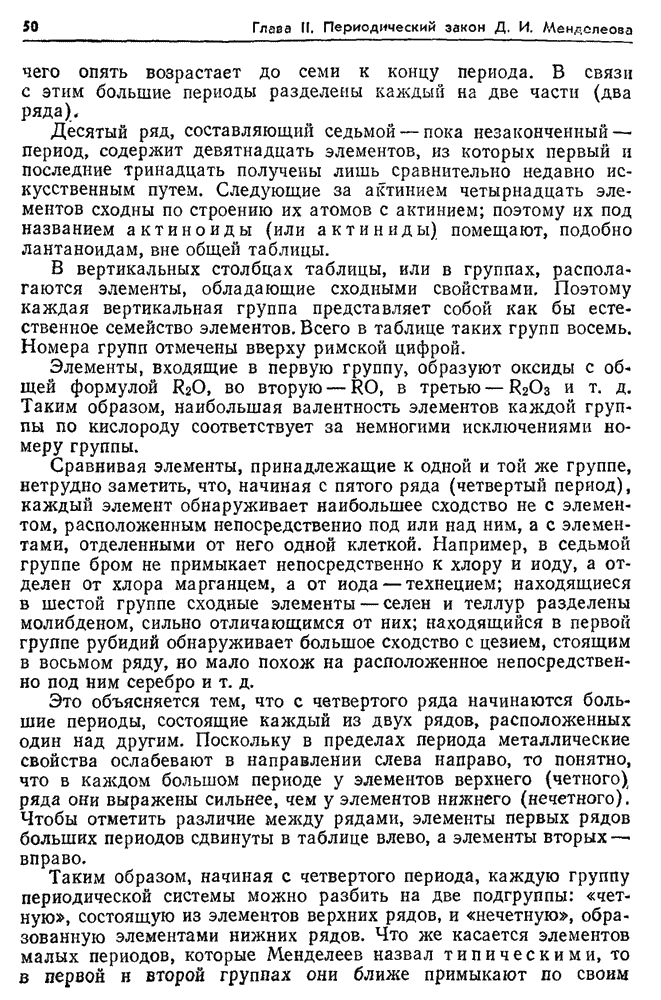 50 Глава II. Периодический закон Д. И. Менделеева

чего опять возрастает до семи к концу периода. В связи с этим большие периоды разделены каждый на две части (два ряда).

Десятый ряд, составляющий седьмой — пока незаконченный — период, содержит девятнадцать элементов, из которых первый и последние тринадцать получены лишь сравнительно недавно искусственным путем. Следующие за актинием четырнадцать элементов сходны по строению их атомов с актинием; поэтому их под названием актиноиды (или актиниды) помещают, подобно лантаноидам, вне общей таблицы.

В вертикальных столбцах таблицы, или в группах, располагаются элементы, обладающие сходными свойствами. Поэтому каждая вертикальная группа представляет собой как бы естественное семейство элементов. Всего в таблице таких групп восемь. Номера групп отмечены вверху римской цифрой.

Элементы, входящие в первую группу, образуют оксиды с общей формулой $R_2O$, во вторую — $RO$, в третью — $R_2O_3$ и т. д. Таким образом, наибольшая валентность элементов каждой группы по кислороду соответствует за немногими исключениями номеру группы.

Сравнивая элементы, принадлежащие к одной и той же группе, нетрудно заметить, что, начиная с пятого ряда (четвертый период), каждый элемент обнаруживает наибольшее сходство не с элементом, расположенным непосредственно под или над ним, а с элементами, отделенными от него одной клеткой. Например, в седьмой группе бром не примыкает непосредственно к хлору и иоду, а отделен от хлора марганцем, а от иода — технецием; находящиеся в шестой группе сходные элементы — селен и теллур разделены молибденом, сильно отличающимся от них; находящийся в первой группе рубидий обнаруживает большое сходство с цезием, стоящим в восьмом ряду, но мало похож на расположенное непосредственно под ним серебро и т. д.

Это объясняется тем, что с четвертого ряда начинаются большие периоды, состоящие каждый из двух рядов, расположенных один над другим. Поскольку в пределах периода металлические свойства ослабевают в направлении слева направо, то понятно, что в каждом большом периоде у элементов верхнего (четного) ряда они выражены сильнее, чем у элементов нижнего (нечетного). Чтобы отметить различие между рядами, элементы первых рядов больших периодов сдвинуты в таблице влево, а элементы вторых — вправо.

Таким образом, начиная с четвертого периода, каждую группу периодической системы можно разбить на две подгруппы: «четную», состоящую из элементов верхних рядов, и «нечетную», образованную элементами нижних рядов. Что же касается элементов малых периодов, которые Менделеев назвал типическими, то в первой и второй группах они ближе примыкают по своим